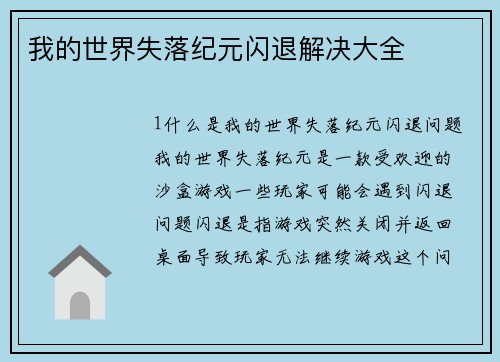 我的世界失落纪元闪退解决大全

1什么是我的世界失落纪元闪退问题我的世界失落纪元是一款受欢迎的沙盒游戏一些玩家可能会遇到闪退问题闪退是指游戏突然关闭并返回桌面导致玩家无法继续游戏这个问